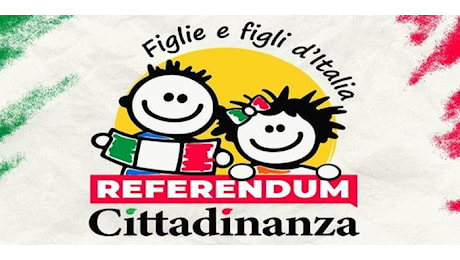 Figlie e figli d'Italia

REFERENDUM

Cittadinanza